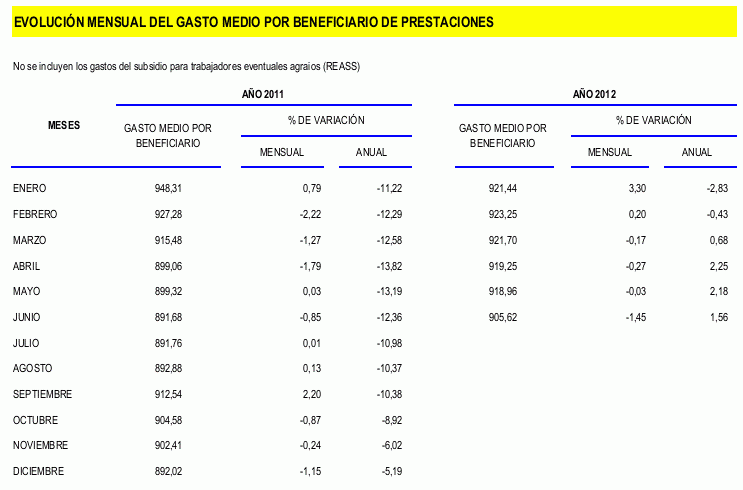 EVOLUCIÓN MENSUAL DEL GASTO MEDIO POR BENEFICIARIO DE PRESTACIONES

No se incluyen los gastos del subsidio para trabajadores eventuales agraios (REASS)

| MESES | AÑO 2011 GASTO MEDIO POR BENEFICIARIO | AÑO 2011 % DE VARIACIÓN MENSUAL | AÑO 2011 % DE VARIACIÓN ANUAL | AÑO 2012 GASTO MEDIO POR BENEFICIARIO | AÑO 2012 % DE VARIACIÓN MENSUAL | AÑO 2012 % DE VARIACIÓN ANUAL |
|---|---|---|---|---|---|---|
| ENERO | 948,31 | 0,79 | -11,22 | 921,44 | 3,30 | -2,83 |
| FEBRERO | 927,28 | -2,22 | -12,29 | 923,25 | 0,20 | -0,43 |
| MARZO | 915,48 | -1,27 | -12,58 | 921,70 | -0,17 | 0,68 |
| ABRIL | 899,06 | -1,79 | -13,82 | 919,25 | -0,27 | 2,25 |
| MAYO | 899,32 | 0,03 | -13,19 | 918,96 | -0,03 | 2,18 |
| JUNIO | 891,68 | -0,85 | -12,36 | 905,62 | -1,45 | 1,56 |
| JULIO | 891,76 | 0,01 | -10,98 | | | |
| AGOSTO | 892,88 | 0,13 | -10,37 | | | |
| SEPTIEMBRE | 912,54 | 2,20 | -10,38 | | | |
| OCTUBRE | 904,58 | -0,87 | -8,92 | | | |
| NOVIEMBRE | 902,41 | -0,24 | -6,02 | | | |
| DICIEMBRE | 892,02 | -1,15 | -5,19 | | | |